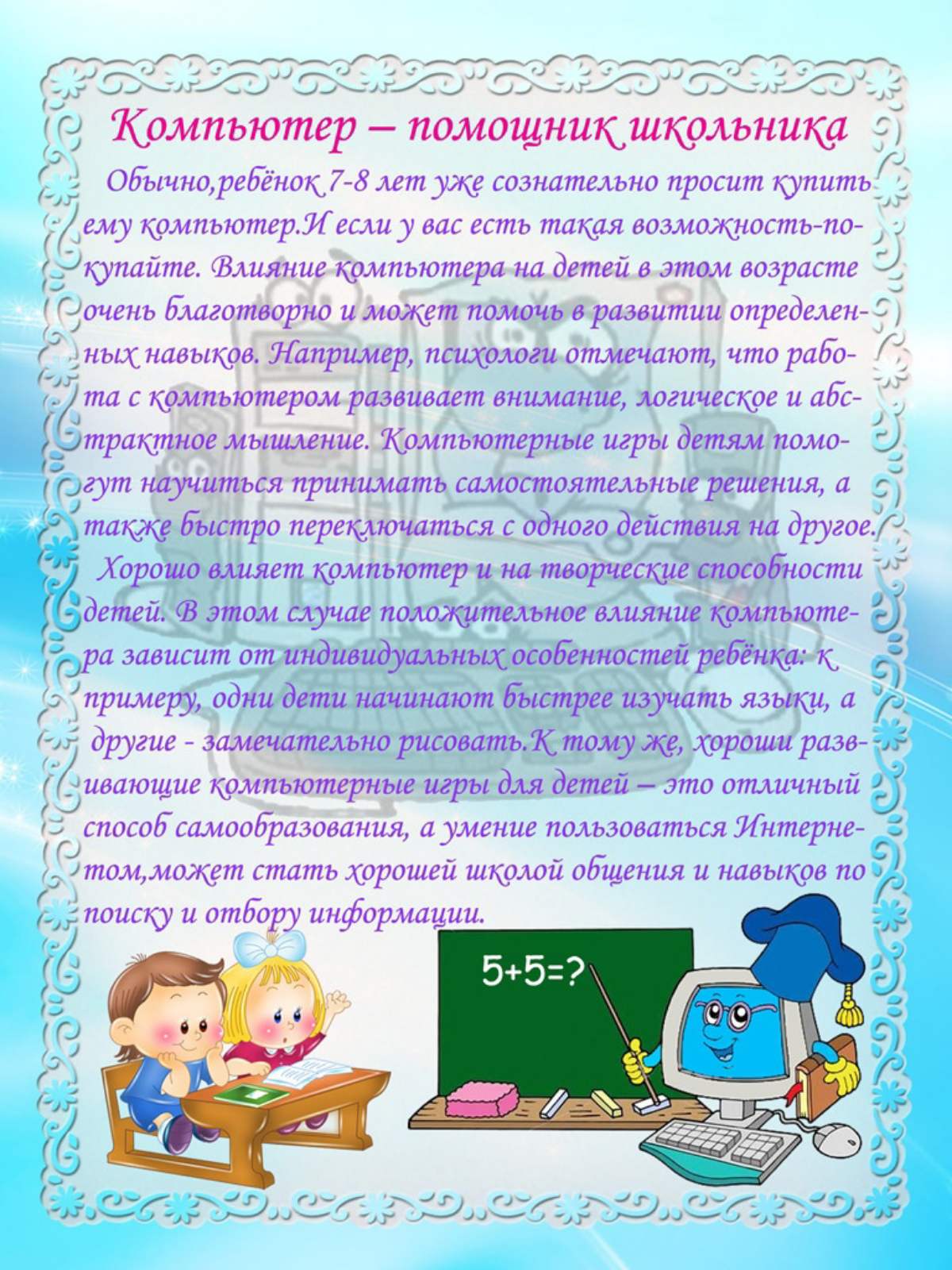 Компьютер – помощник школьника

Обычно,ребёнок 7-8 лет уже сознательно просит купить ему компьютер.И если у вас есть такая возможность-покупайте. Влияние компьютера на детей в этом возрасте очень благотворно и может помочь в развитии определенных навыков. Например, психологи отмечают, что работа с компьютером развивает внимание, логическое и абстрактное мышление. Компьютерные игры детям помогут научиться принимать самостоятельные решения, а также быстро переключаться с одного действия на другое.

Хорошо влияет компьютер и на творческие способности детей. В этом случае положительное влияние компьютера зависит от индивидуальных особенностей ребёнка: к примеру, одни дети начинают быстрее изучать языки, а другие - замечательно рисовать.К тому же, хороши развивающие компьютерные игры для детей – это отличный способ самообразования, а умение пользоваться Интернетом,может стать хорошей школой общения и навыков по поиску и отбору информации.

5+5=?